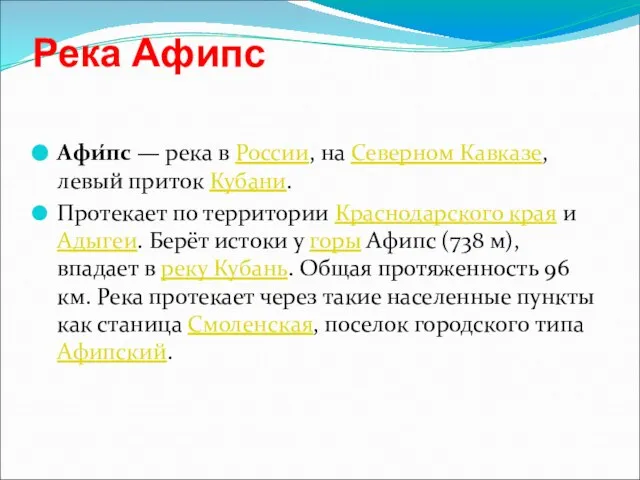 Река Афипс

Афи́пс — река в России, на Северном Кавказе, левый приток Кубани.

Протекает по территории Краснодарского края и Адыгеи. Берёт истоки у горы Афипс (738 м), впадает в реку Кубань. Общая протяженность 96 км. Река протекает через такие населенные пункты как станица Смоленская, поселок городского типа Афипский.